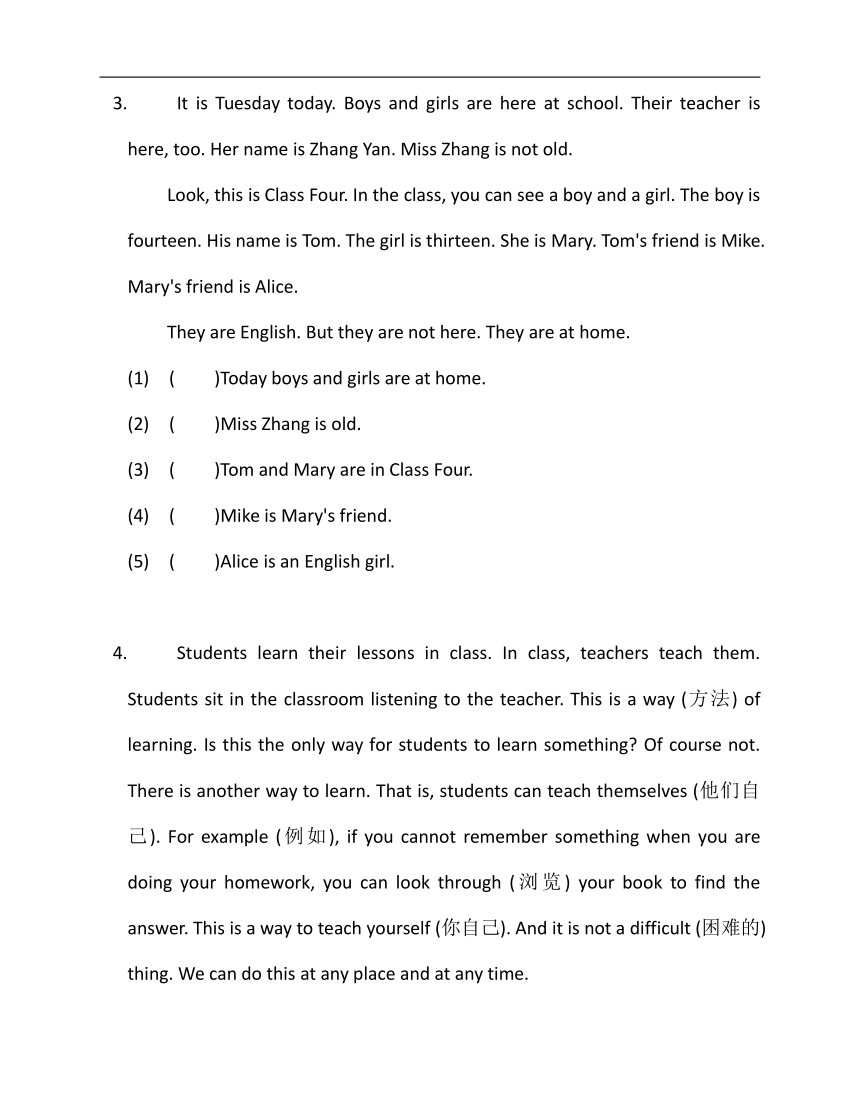 3. It is Tuesday today. Boys and girls are here at school. Their teacher is here, too. Her name is Zhang Yan. Miss Zhang is not old.

Look, this is Class Four. In the class, you can see a boy and a girl. The boy is fourteen. His name is Tom. The girl is thirteen. She is Mary. Tom's friend is Mike. Mary's friend is Alice.

They are English. But they are not here. They are at home.

(1) ( )Today boys and girls are at home.

(2) ( )Miss Zhang is old.

(3) ( )Tom and Mary are in Class Four.

(4) ( )Mike is Mary's friend.

(5) ( )Alice is an English girl.

4. Students learn their lessons in class. In class, teachers teach them. Students sit in the classroom listening to the teacher. This is a way (方法) of learning. Is this the only way for students to learn something? Of course not. There is another way to learn. That is, students can teach themselves (他们自己). For example (例如), if you cannot remember something when you are doing your homework, you can look through (浏览) your book to find the answer. This is a way to teach yourself (你自己). And it is not a difficult (困难的) thing. We can do this at any place and at any time.